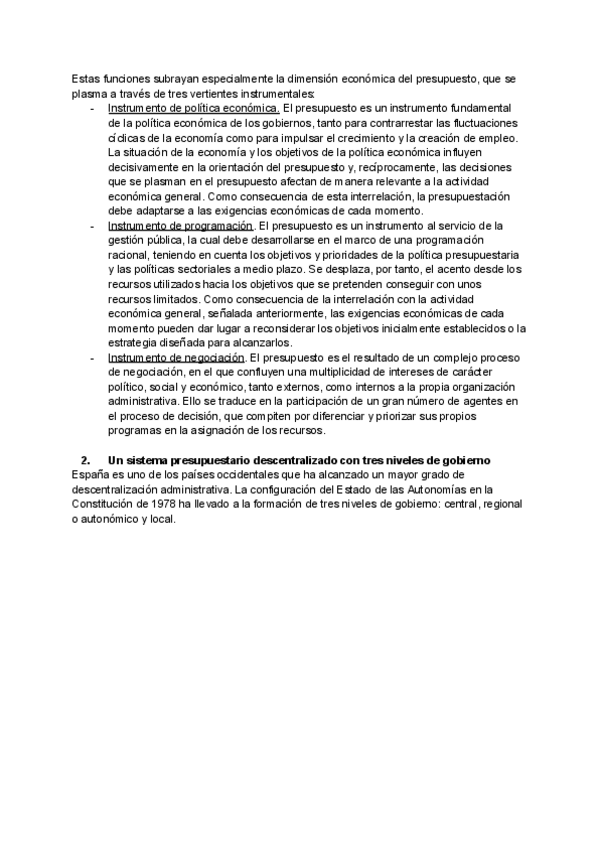 Estas funciones subrayan especialmente la dimensión económica del presupuesto, que se plasma a través de tres vertientes instrumentales:

- Instrumento de política económica. El presupuesto es un instrumento fundamental de la política económica de los gobiernos, tanto para contrarrestar las fluctuaciones cíclicas de la economía como para impulsar el crecimiento y la creación de empleo. La situación de la economía y los objetivos de la política económica influyen decisivamente en la orientación del presupuesto y, recíprocamente, las decisiones que se plasman en el presupuesto afectan de manera relevante a la actividad económica general. Como consecuencia de esta interrelación, la presupuestación debe adaptarse a las exigencias económicas de cada momento.
- Instrumento de programación. El presupuesto es un instrumento al servicio de la gestión pública, la cual debe desarrollarse en el marco de una programación racional, teniendo en cuenta los objetivos y prioridades de la política presupuestaria y las políticas sectoriales a medio plazo. Se desplaza, por tanto, el acento desde los recursos utilizados hacia los objetivos que se pretenden conseguir con unos recursos limitados. Como consecuencia de la interrelación con la actividad económica general, señalada anteriormente, las exigencias económicas de cada momento pueden dar lugar a reconsiderar los objetivos inicialmente establecidos o la estrategia diseñada para alcanzarlos.
- Instrumento de negociación. El presupuesto es el resultado de un complejo proceso de negociación, en el que confluyen una multiplicidad de intereses de carácter político, social y económico, tanto externos, como internos a la propia organización administrativa. Ello se traduce en la participación de un gran número de agentes en el proceso de decisión, que compiten por diferenciar y priorizar sus propios programas en la asignación de los recursos.

2. Un sistema presupuestario descentralizado con tres niveles de gobierno
España es uno de los países occidentales que ha alcanzado un mayor grado de descentralización administrativa. La configuración del Estado de las Autonomías en la Constitución de 1978 ha llevado a la formación de tres niveles de gobierno: central, regional o autonómico y local.